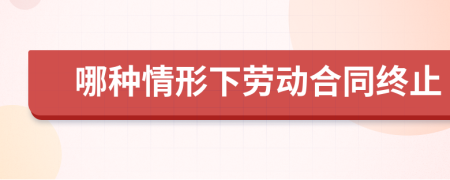 哪种情形下劳动合同终止